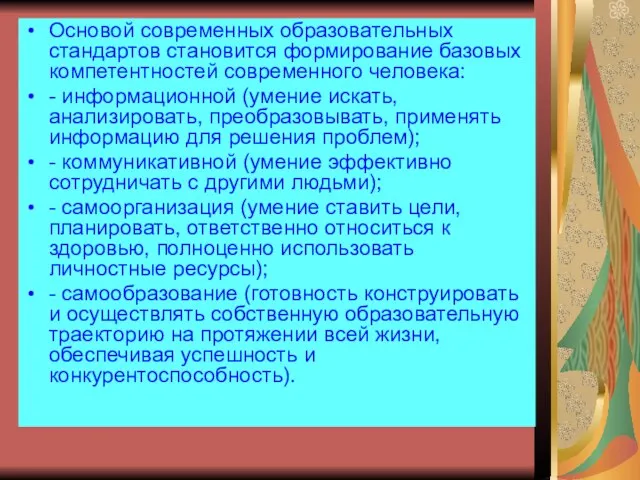 • Основой современных образовательных стандартов становится формирование базовых компетентностей современного человека:
• - информационной (умение искать, анализировать, преобразовывать, применять информацию для решения проблем);
• - коммуникативной (умение эффективно сотрудничать с другими людьми);
• - самоорганизация (умение ставить цели, планировать, ответственно относиться к здоровью, полноценно использовать личностные ресурсы);
• - самообразование (готовность конструировать и осуществлять собственную образовательную траекторию на протяжении всей жизни, обеспечивая успешность и конкурентоспособность).